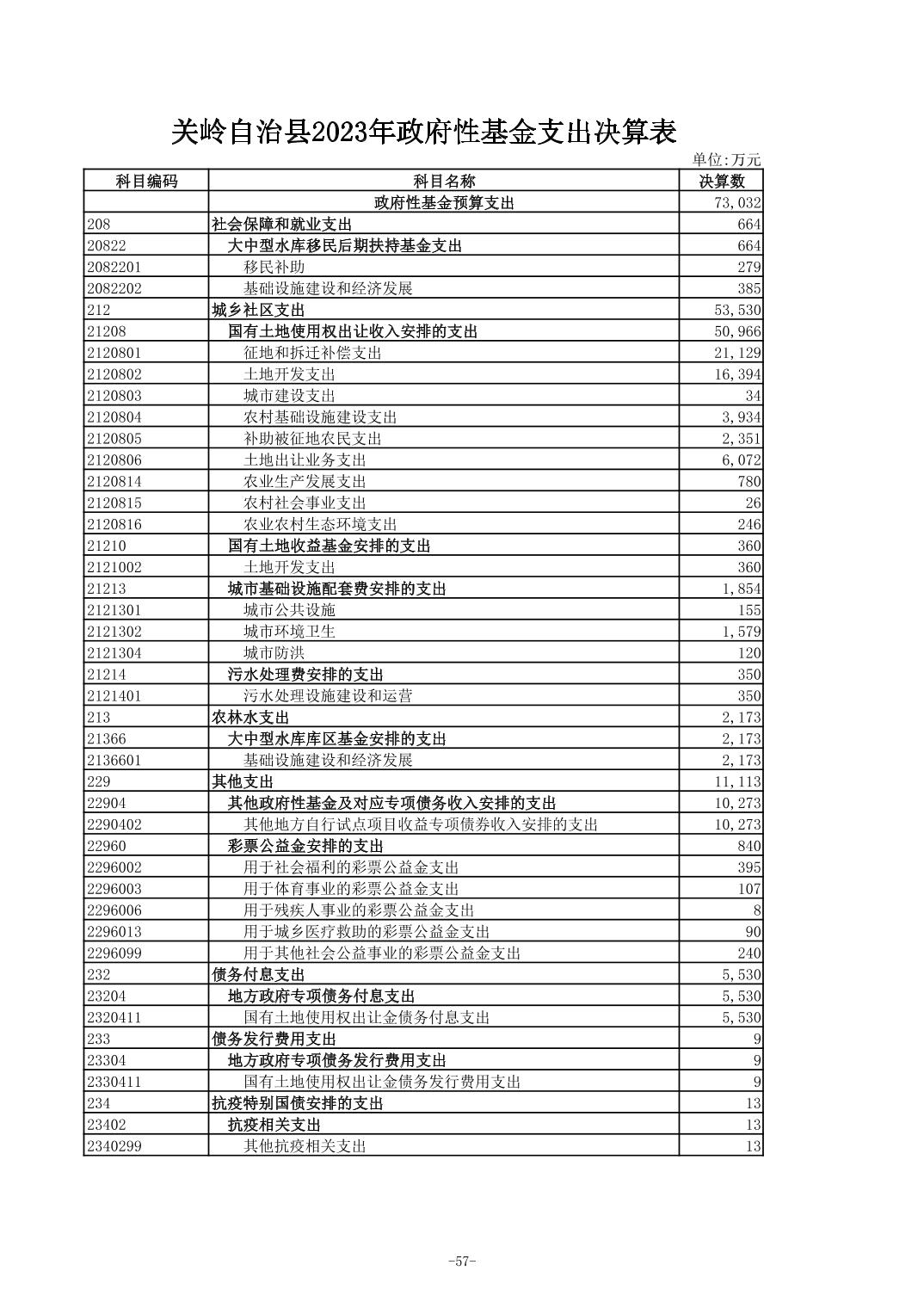 关岭自治县2023年政府性基金支出决算表

单位:万元

| 科目编码 | 科目名称 | 决算数 |
|---|---|---|
| | 政府性基金预算支出 | 73,032 |
| 208 | 社会保障和就业支出 | 664 |
| 20822 | 大中型水库移民后期扶持基金支出 | 664 |
| 2082201 | 移民补助 | 279 |
| 2082202 | 基础设施建设和经济发展 | 385 |
| 212 | 城乡社区支出 | 53,530 |
| 21208 | 国有土地使用权出让收入安排的支出 | 50,966 |
| 2120801 | 征地和拆迁补偿支出 | 21,129 |
| 2120802 | 土地开发支出 | 16,394 |
| 2120803 | 城市建设支出 | 34 |
| 2120804 | 农村基础设施建设支出 | 3,934 |
| 2120805 | 补助被征地农民支出 | 2,351 |
| 2120806 | 土地出让业务支出 | 6,072 |
| 2120814 | 农业生产发展支出 | 780 |
| 2120815 | 农村社会事业支出 | 26 |
| 2120816 | 农业农村生态环境支出 | 246 |
| 21210 | 国有土地收益基金安排的支出 | 360 |
| 2121002 | 土地开发支出 | 360 |
| 21213 | 城市基础设施配套费安排的支出 | 1,854 |
| 2121301 | 城市公共设施 | 155 |
| 2121302 | 城市环境卫生 | 1,579 |
| 2121304 | 城市防洪 | 120 |
| 21214 | 污水处理费安排的支出 | 350 |
| 2121401 | 污水处理设施建设和运营 | 350 |
| 213 | 农林水支出 | 2,173 |
| 21366 | 大中型水库库区基金安排的支出 | 2,173 |
| 2136601 | 基础设施建设和经济发展 | 2,173 |
| 229 | 其他支出 | 11,113 |
| 22904 | 其他政府性基金及对应专项债务收入安排的支出 | 10,273 |
| 2290402 | 其他地方自行试点项目收益专项债券收入安排的支出 | 10,273 |
| 22960 | 彩票公益金安排的支出 | 840 |
| 2296002 | 用于社会福利的彩票公益金支出 | 395 |
| 2296003 | 用于体育事业的彩票公益金支出 | 107 |
| 2296006 | 用于残疾人事业的彩票公益金支出 | 8 |
| 2296013 | 用于城乡医疗救助的彩票公益金支出 | 90 |
| 2296099 | 用于其他社会公益事业的彩票公益金支出 | 240 |
| 232 | 债务付息支出 | 5,530 |
| 23204 | 地方政府专项债务付息支出 | 5,530 |
| 2320411 | 国有土地使用权出让金债务付息支出 | 5,530 |
| 233 | 债务发行费用支出 | 9 |
| 23304 | 地方政府专项债务发行费用支出 | 9 |
| 2330411 | 国有土地使用权出让金债务发行费用支出 | 9 |
| 234 | 抗疫特别国债安排的支出 | 13 |
| 23402 | 抗疫相关支出 | 13 |
| 2340299 | 其他抗疫相关支出 | 13 |

-57-